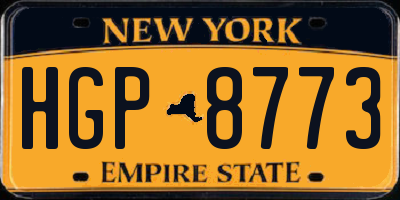 NEW YORK

HGP 8773

EMPIRE STATE